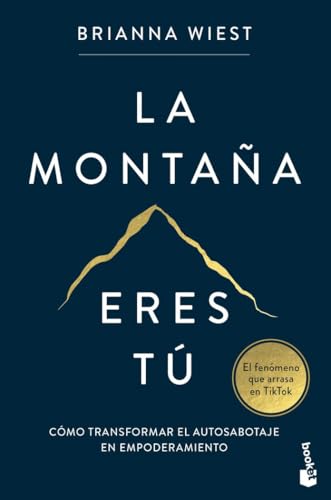 BRIANNA WIEST

LA MONTAÑA

ERES TÚ

El fenómeno que arrasa en TikTok

CÓMO TRANSFORMAR EL AUTOSABOTAJE EN EMPODERAMIENTO

booket